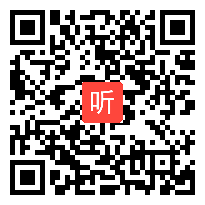 听